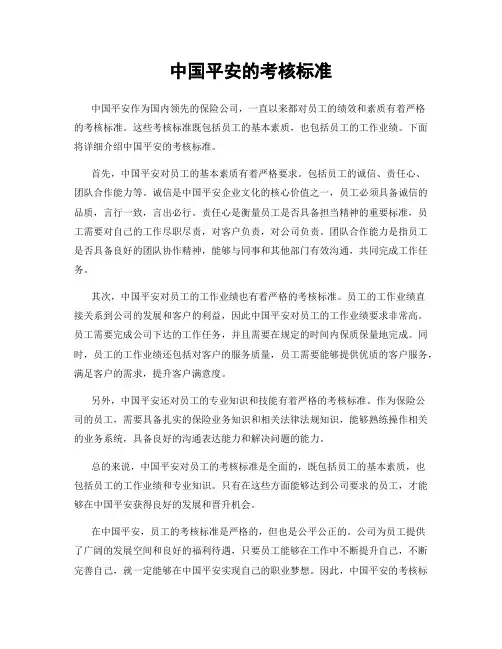 中国平安的考核标准

中国平安作为国内领先的保险公司，一直以来都对员工的绩效和素质有着严格的考核标准。这些考核标准既包括员工的基本素质，也包括员工的工作业绩。下面将详细介绍中国平安的考核标准。

首先，中国平安对员工的基本素质有着严格要求。包括员工的诚信、责任心、团队合作能力等。诚信是中国平安企业文化的核心价值之一，员工必须具备诚信的品质，言行一致，言出必行。责任心是衡量员工是否具备担当精神的重要标准，员工需要对自己的工作尽职尽责，对客户负责，对公司负责。团队合作能力是指员工是否具备良好的团队协作精神，能够与同事和其他部门有效沟通，共同完成工作任务。

其次，中国平安对员工的工作业绩也有着严格的考核标准。员工的工作业绩直接关系到公司的发展和客户的利益，因此中国平安对员工的工作业绩要求非常高。员工需要完成公司下达的工作任务，并且需要在规定的时间内保质保量地完成。同时，员工的工作业绩还包括对客户的服务质量，员工需要能够提供优质的客户服务，满足客户的需求，提升客户满意度。

另外，中国平安还对员工的专业知识和技能有着严格的考核标准。作为保险公司的员工，需要具备扎实的保险业务知识和相关法律法规知识，能够熟练操作相关的业务系统，具备良好的沟通表达能力和解决问题的能力。

总的来说，中国平安对员工的考核标准是全面的，既包括员工的基本素质，也包括员工的工作业绩和专业知识。只有在这些方面能够达到公司要求的员工，才能够在中国平安获得良好的发展和晋升机会。

在中国平安，员工的考核标准是严格的，但也是公平公正的。公司为员工提供了广阔的发展空间和良好的福利待遇，只要员工能够在工作中不断提升自己，不断完善自己，就一定能够在中国平安实现自己的职业梦想。因此，中国平安的考核标